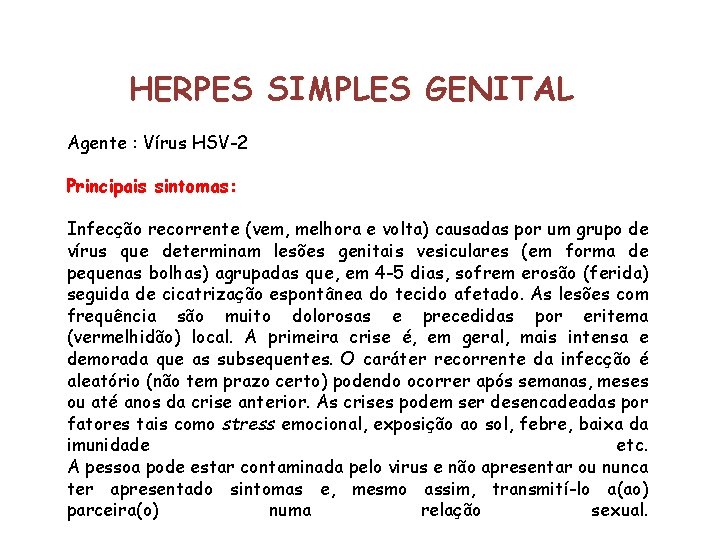 HERPES SIMPLES GENITAL

Agente : Vírus HSV-2

Principais sintomas:

Infecção recorrente (vem, melhora e volta) causadas por um grupo de vírus que determinam lesões genitais vesiculares (em forma de pequenas bolhas) agrupadas que, em 4-5 dias, sofrem erosão (ferida) seguida de cicatrização espontânea do tecido afetado. As lesões com frequência são muito dolorosas e precedidas por eritema (vermelhidão) local. A primeira crise é, em geral, mais intensa e demorada que as subsequentes. O caráter recorrente da infecção é aleatório (não tem prazo certo) podendo ocorrer após semanas, meses ou até anos da crise anterior. As crises podem ser desencadeadas por fatores tais como stress emocional, exposição ao sol, febre, baixa da imunidade etc.
A pessoa pode estar contaminada pelo virus e não apresentar ou nunca ter apresentado sintomas e, mesmo assim, transmití-lo a(ao) parceira(o) numa relação sexual.